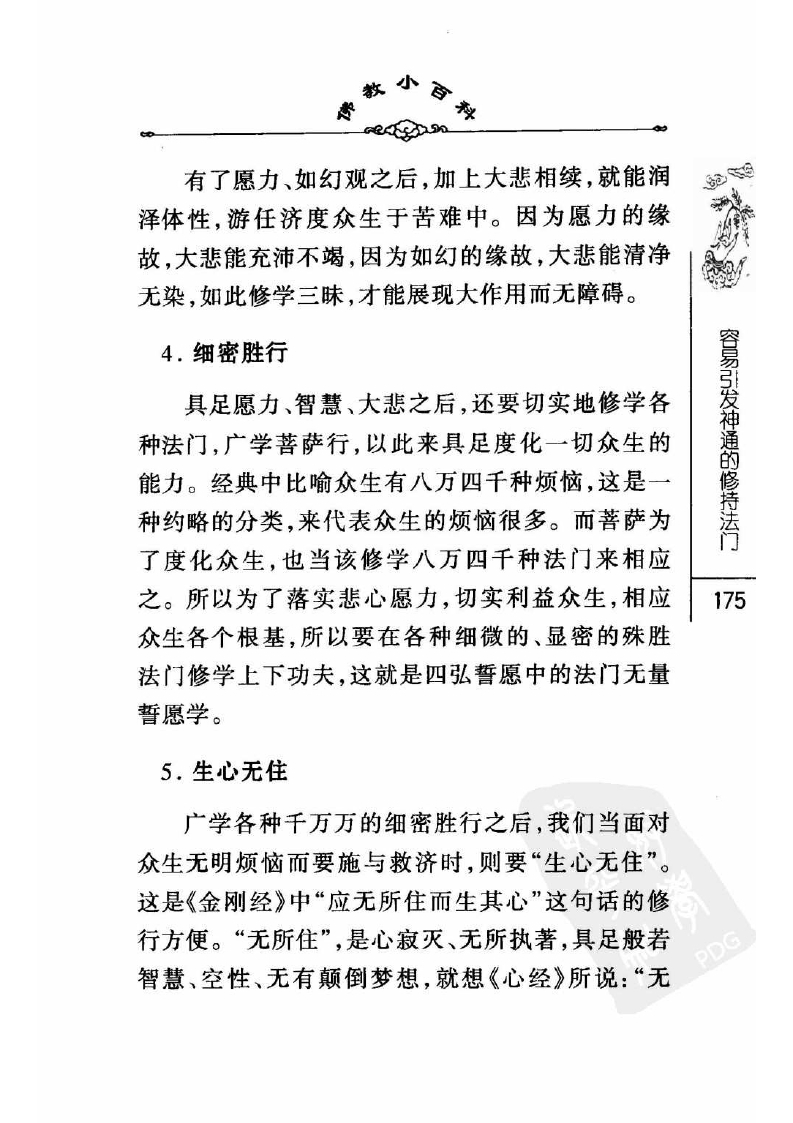 佛教小百科

有了愿力、如幻观之后，加上大悲相续，就能润泽体性，游任济度众生于苦难中。因为愿力的缘故，大悲能充沛不竭，因为如幻的缘故，大悲能清净无染，如此修学三昧，才能展现大作用而无障碍。

4. 细密胜行

具足愿力、智慧、大悲之后，还要切实地修学各种法门，广学菩萨行，以此来具足度化一切众生的能力。经典中比喻众生有八万四千种烦恼，这是一种约略的分类，来代表众生的烦恼很多。而菩萨为了度化众生，也当该修学八万四千种法门来相应之。所以为了落实悲心愿力，切实利益众生，相应众生各个根基，所以要在各种细微的、显密的殊胜法门修学上下功夫，这就是四弘誓愿中的法门无量誓愿学。

5. 生心无住

广学各种千万万的细密胜行之后，我们当面对众生无明烦恼而要施与救济时，则要“生心无住”。这是《金刚经》中“应无所住而生其心”这句话的修行方便。“无所住”，是心寂灭、无所执著，具足般若智慧、空性、无有颠倒梦想，就想《心经》所说：“无

容易引发神通的修持法门

175

PDG